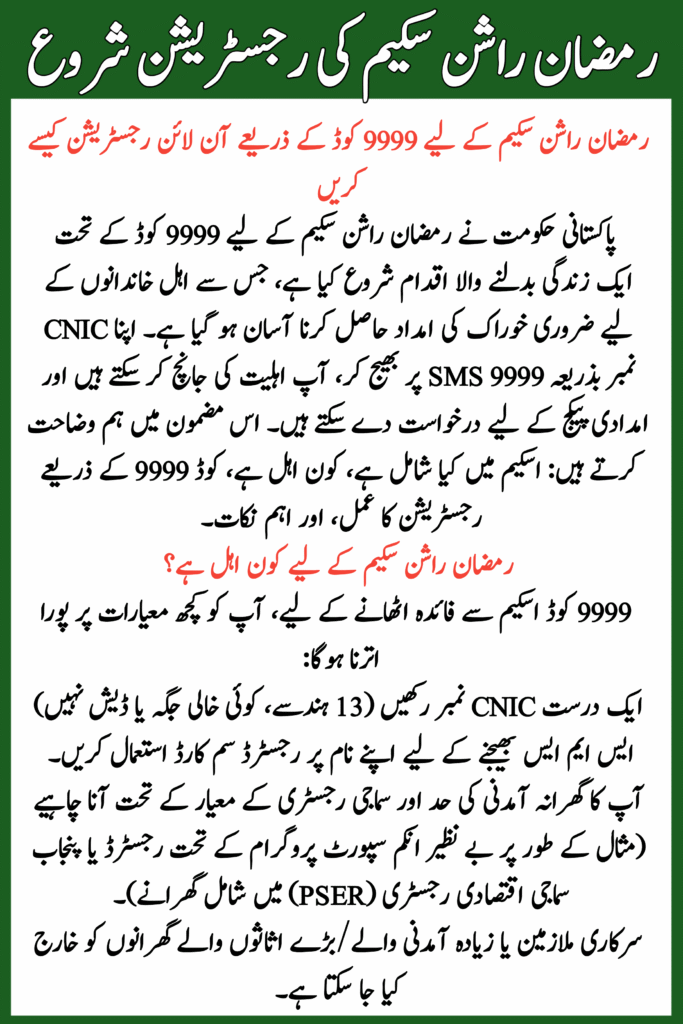 رمضان راشن سکیم کی رجسٹریشن شروع

رمضان راشن سکیم کے لیے 9999 کوڈ کے ذریعے آن لائن رجسٹریشن کیسے کریں

پاکستانی حکومت نے رمضان راشن سکیم کے لیے 9999 کوڈ کے تحت ایک زندگی بدلنے والا اقدام شروع کیا ہے، جس سے اہل خاندانوں کے لیے ضروری خوراک کی امداد حاصل کرنا آسان ہو گیا ہے۔ اپنا CNIC نمبر بذریعہ SMS 9999 پر بھیج کر، آپ اہلیت کی جانچ کر سکتے ہیں اور امدادی پیکج کے لیے درخواست دے سکتے ہیں۔ اس مضمون میں ہم وضاحت کرتے ہیں: اسکیم میں کیا شامل ہے، کون اہل ہے، کوڈ 9999 کے ذریعے رجسٹریشن کا عمل، اور اہم نکات۔

رمضان راشن سکیم کے لیے کون اہل ہے؟

9999 کوڈ اسکیم سے فائدہ اٹھانے کے لیے، آپ کو کچھ معیارات پر پورا اترنا ہو گا:

ایک درست CNIC نمبر رکھیں (13 ہندسے، کوئی خالی جگہ یا ڈیش نہیں)
ایس ایم ایس بھیجنے کے لیے اپنے نام پر رجسٹرڈ سم کارڈ استعمال کریں۔
آپ کا گھرانہ آمدنی کی حد اور سماجی رجسٹری کے معیار کے تحت آنا چاہیے (مثال کے طور پر بے نظیر انکم سپورٹ پروگرام کے تحت رجسٹرڈ یا پنجاب سماجی اقتصادی رجسٹری (PSER) میں شامل گھرانے)۔
سرکاری ملازمین یا زیادہ آمدنی والے/بڑے اثاثوں والے گھرانوں کو خارج کیا جا سکتا ہے۔